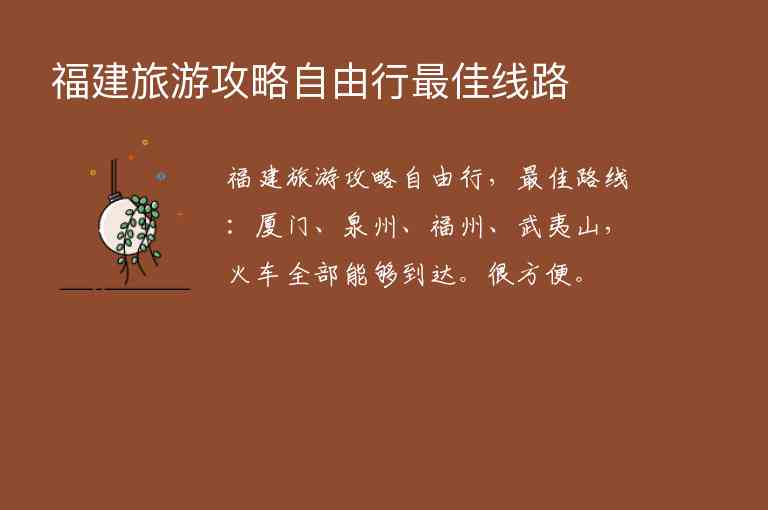 福建旅游攻略自由行最佳线路

福建旅游攻略自由行，最佳路线：厦门、泉州、福州、武夷山，火车全部能够到达。很方便。